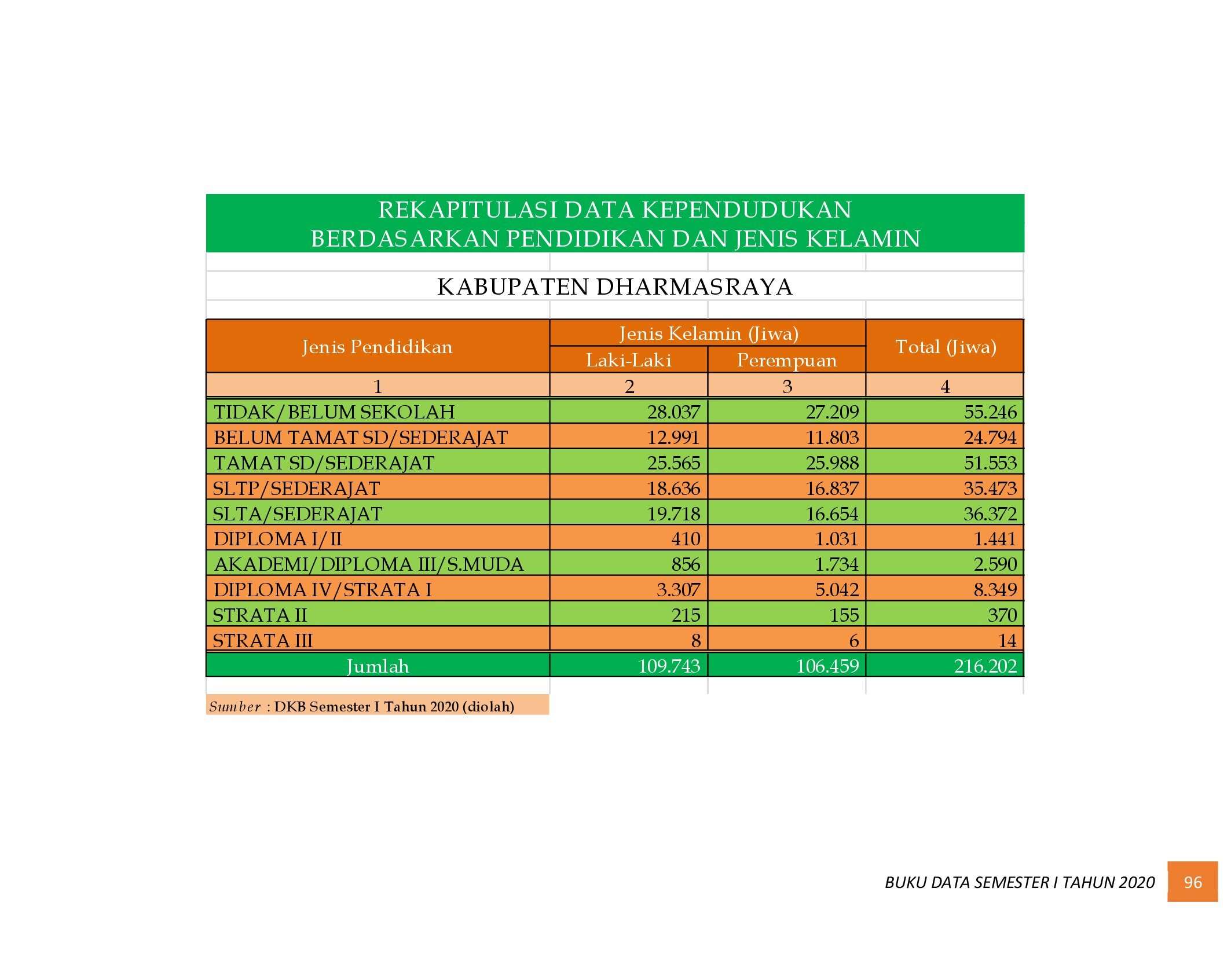 REKAPITULASI DATA KEPENDUDUKAN
BERDASARKAN PENDIDIKAN DAN JENIS KELAMIN

KABUPATEN DHARMASRAYA

| Jenis Pendidikan | Jenis Kelamin (Jiwa) Laki-Laki | Jenis Kelamin (Jiwa) Perempuan | Total (Jiwa) |
|---|---|---|---|
| 1 | 2 | 3 | 4 |
| TIDAK/BELUM SEKOLAH | 28.037 | 27.209 | 55.246 |
| BELUM TAMAT SD/SEDERAJAT | 12.991 | 11.803 | 24.794 |
| TAMAT SD/SEDERAJAT | 25.565 | 25.988 | 51.553 |
| SLTP/SEDERAJAT | 18.636 | 16.837 | 35.473 |
| SLTA/SEDERAJAT | 19.718 | 16.654 | 36.372 |
| DIPLOMA I/II | 410 | 1.031 | 1.441 |
| AKADEMI/DIPLOMA III/S.MUDA | 856 | 1.734 | 2.590 |
| DIPLOMA IV/STRATA I | 3.307 | 5.042 | 8.349 |
| STRATA II | 215 | 155 | 370 |
| STRATA III | 8 | 6 | 14 |
| Jumlah | 109.743 | 106.459 | 216.202 |

Sumber : DKB Semester I Tahun 2020 (diolah)

BUKU DATA SEMESTER I TAHUN 2020 96